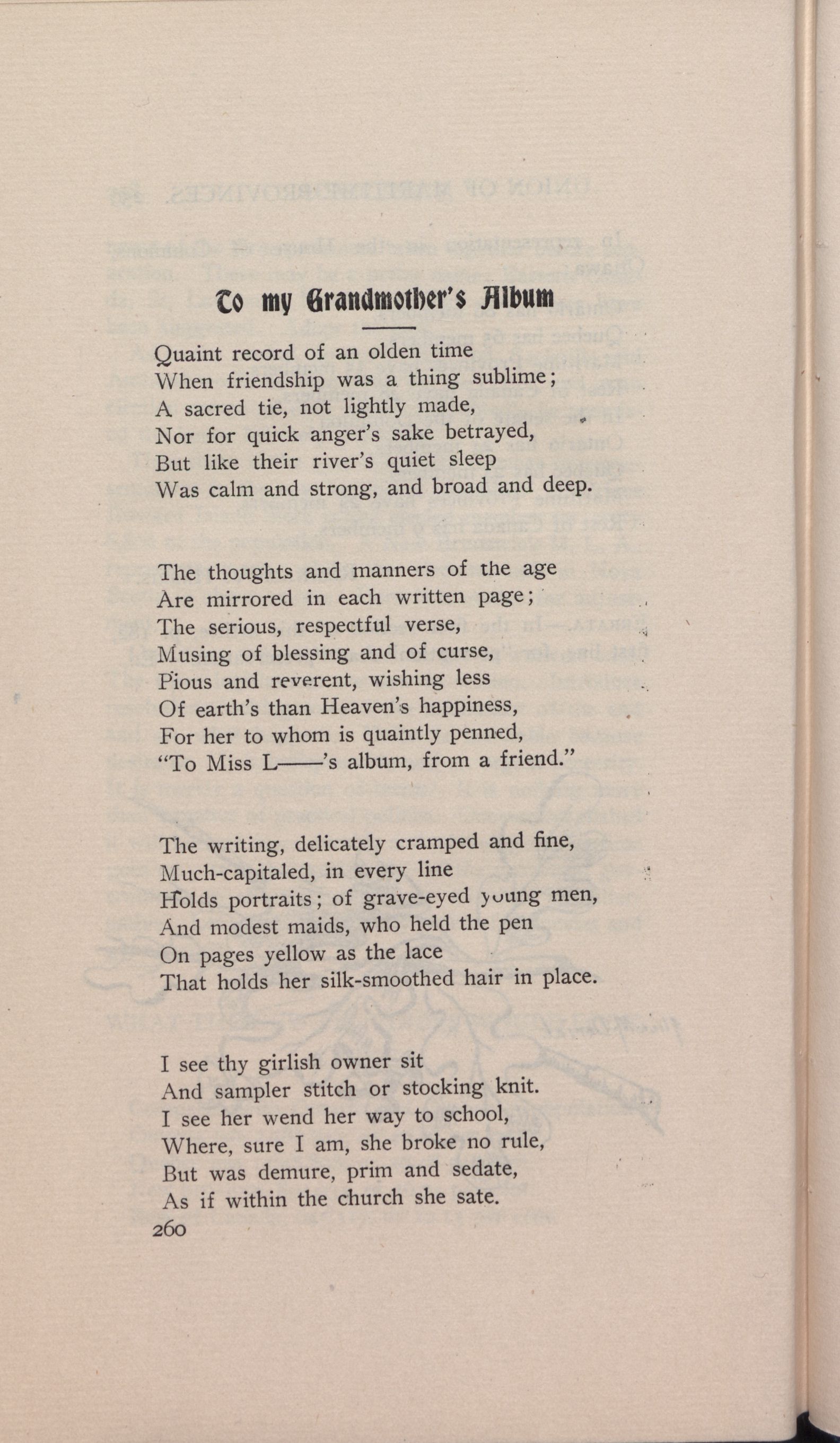 To my Grandmother's Album

Quaint record of an olden time
When friendship was a thing sublime;
A sacred tie, not lightly made,
Nor for quick anger's sake betrayed,
But like their river's quiet sleep
Was calm and strong, and broad and deep.

The thoughts and manners of the age
Are mirrored in each written page;
The serious, respectful verse,
Musing of blessing and of curse,
Pious and reverent, wishing less
Of earth's than Heaven's happiness,
For her to whom is quaintly penned,
"To Miss L——'s album, from a friend."

The writing, delicately cramped and fine,
Much-capitaled, in every line
Holds portraits; of grave-eyed young men,
And modest maids, who held the pen
On pages yellow as the lace
That holds her silk-smoothed hair in place.

I see thy girlish owner sit
And sampler stitch or stocking knit.
I see her wend her way to school,
Where, sure I am, she broke no rule,
But was demure, prim and sedate,
As if within the church she sate.

260